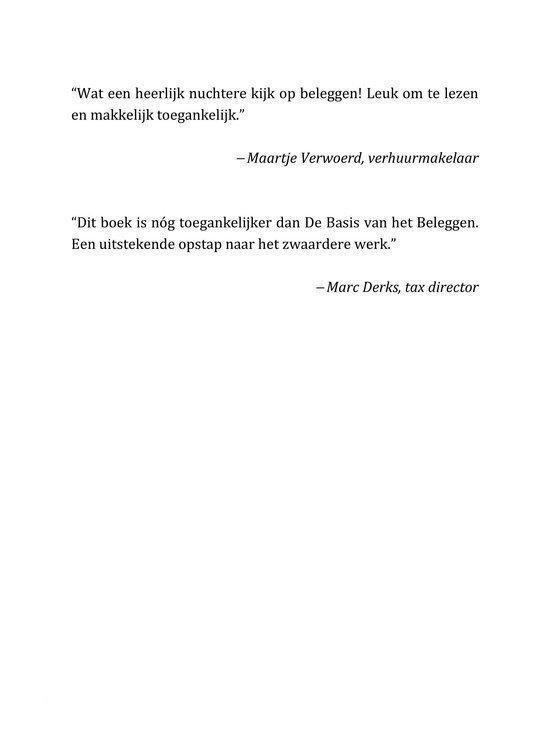 "Wat een heerlijk nuchtere kijk op beleggen! Leuk om te lezen en makkelijk toegankelijk."

– Maartje Verwoerd, verhuurmakelaar

"Dit boek is nóg toegankelijker dan De Basis van het Beleggen. Een uitstekende opstap naar het zwaardere werk."

– Marc Derks, tax director